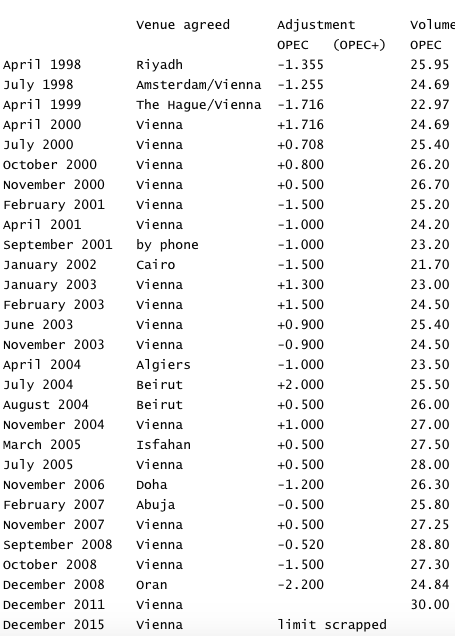 | | Venue agreed | Adjustment OPEC (OPEC+) | Volume OPEC |
|---|---|---|---|
| April 1998 | Riyadh | -1.355 | 25.95 |
| July 1998 | Amsterdam/Vienna | -1.255 | 24.69 |
| April 1999 | The Hague/Vienna | -1.716 | 22.97 |
| April 2000 | Vienna | +1.716 | 24.69 |
| July 2000 | Vienna | +0.708 | 25.40 |
| October 2000 | Vienna | +0.800 | 26.20 |
| November 2000 | Vienna | +0.500 | 26.70 |
| February 2001 | Vienna | -1.500 | 25.20 |
| April 2001 | Vienna | -1.000 | 24.20 |
| September 2001 | by phone | -1.000 | 23.20 |
| January 2002 | Cairo | -1.500 | 21.70 |
| January 2003 | Vienna | +1.300 | 23.00 |
| February 2003 | Vienna | +1.500 | 24.50 |
| June 2003 | Vienna | +0.900 | 25.40 |
| November 2003 | Vienna | -0.900 | 24.50 |
| April 2004 | Algiers | -1.000 | 23.50 |
| July 2004 | Beirut | +2.000 | 25.50 |
| August 2004 | Beirut | +0.500 | 26.00 |
| November 2004 | Vienna | +1.000 | 27.00 |
| March 2005 | Isfahan | +0.500 | 27.50 |
| July 2005 | Vienna | +0.500 | 28.00 |
| November 2006 | Doha | -1.200 | 26.30 |
| February 2007 | Abuja | -0.500 | 25.80 |
| November 2007 | Vienna | +0.500 | 27.25 |
| September 2008 | Vienna | -0.520 | 28.80 |
| October 2008 | Vienna | -1.500 | 27.30 |
| December 2008 | Oran | -2.200 | 24.84 |
| December 2011 | Vienna | | 30.00 |
| December 2015 | Vienna | limit scrapped | |